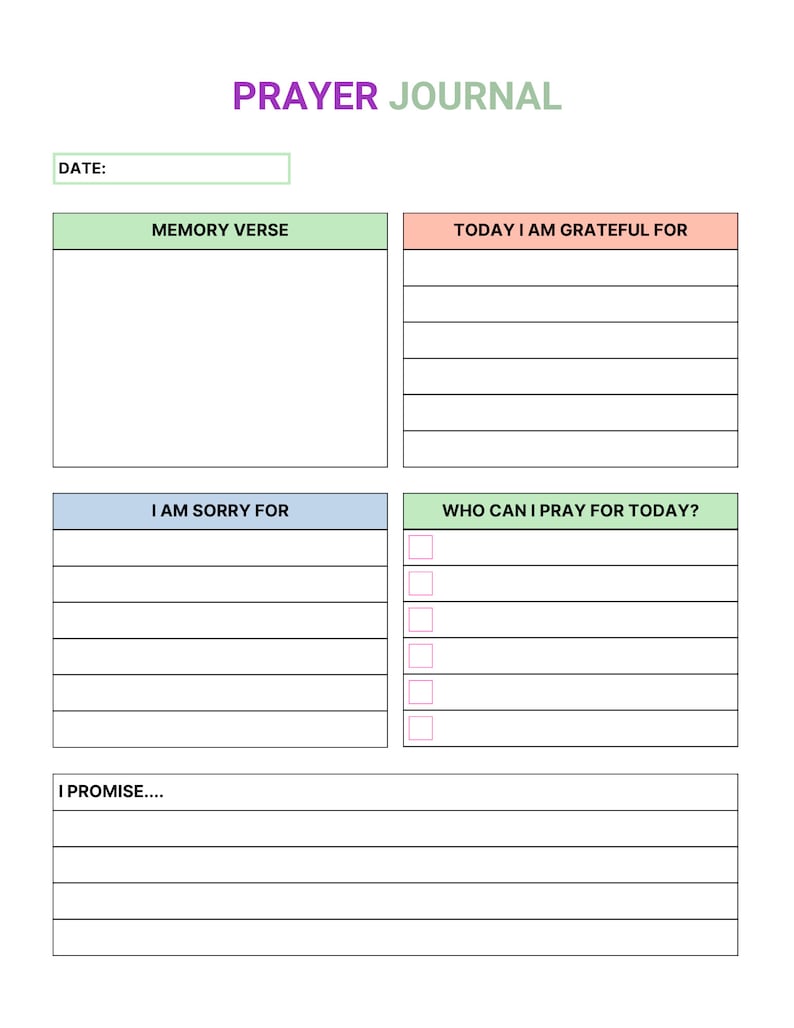 PRAYER JOURNAL

DATE:

MEMORY VERSE

TODAY I AM GRATEFUL FOR

I AM SORRY FOR

WHO CAN I PRAY FOR TODAY?

I PROMISE....